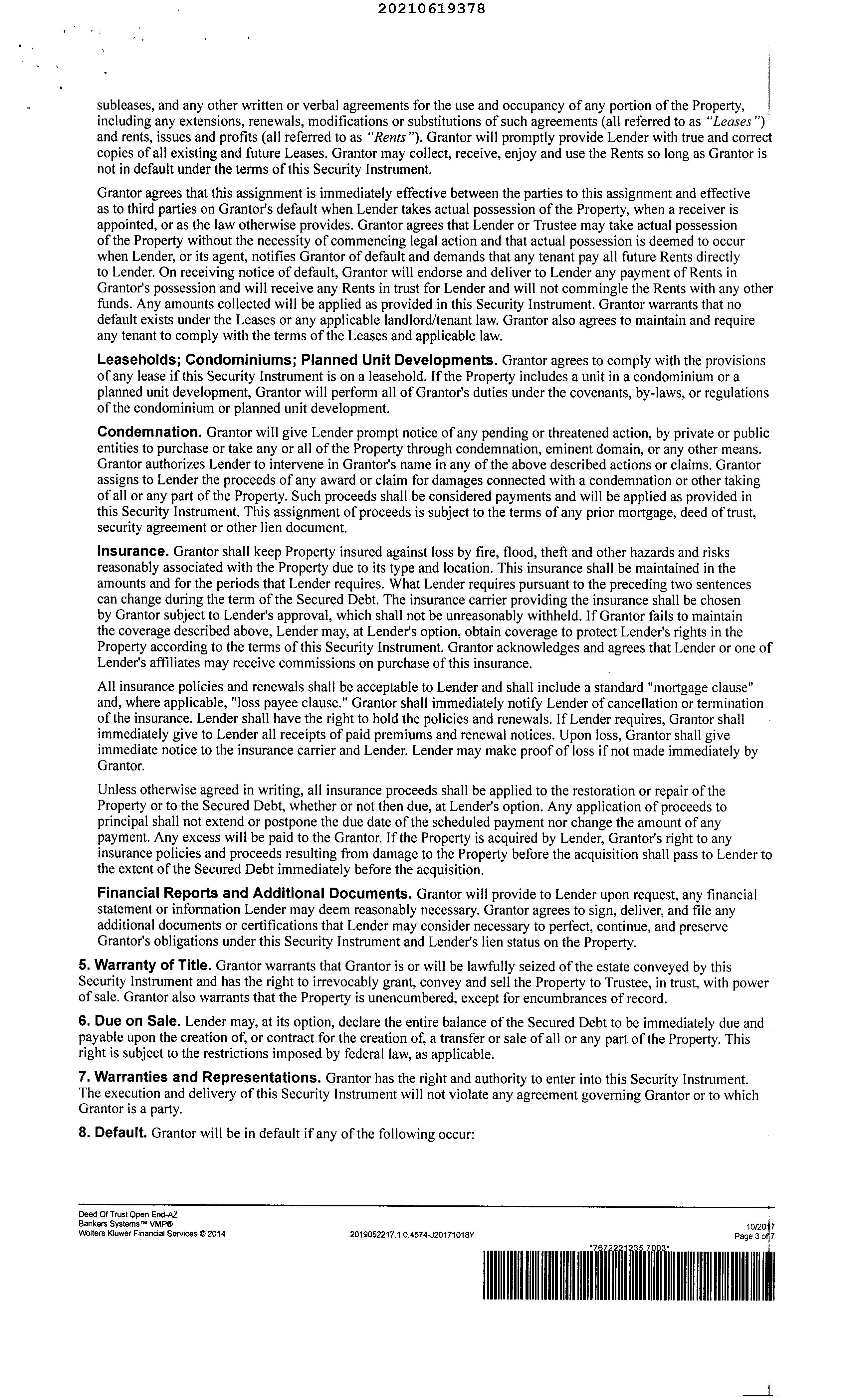 20210619378

subleases, and any other written or verbal agreements for the use and occupancy of any portion of the Property, including any extensions, renewals, modifications or substitutions of such agreements (all referred to as "Leases") and rents, issues and profits (all referred to as "Rents"). Grantor will promptly provide Lender with true and correct copies of all existing and future Leases. Grantor may collect, receive, enjoy and use the Rents so long as Grantor is not in default under the terms of this Security Instrument.

Grantor agrees that this assignment is immediately effective between the parties to this assignment and effective as to third parties on Grantor's default when Lender takes actual possession of the Property, when a receiver is appointed, or as the law otherwise provides. Grantor agrees that Lender or Trustee may take actual possession of the Property without the necessity of commencing legal action and that actual possession is deemed to occur when Lender, or its agent, notifies Grantor of default and demands that any tenant pay all future Rents directly to Lender. On receiving notice of default, Grantor will endorse and deliver to Lender any payment of Rents in Grantor's possession and will receive any Rents in trust for Lender and will not commingle the Rents with any other funds. Any amounts collected will be applied as provided in this Security Instrument. Grantor warrants that no default exists under the Leases or any applicable landlord/tenant law. Grantor also agrees to maintain and require any tenant to comply with the terms of the Leases and applicable law.

Leaseholds; Condominiums; Planned Unit Developments. Grantor agrees to comply with the provisions of any lease if this Security Instrument is on a leasehold. If the Property includes a unit in a condominium or a planned unit development, Grantor will perform all of Grantor's duties under the covenants, by-laws, or regulations of the condominium or planned unit development.

Condemnation. Grantor will give Lender prompt notice of any pending or threatened action, by private or public entities to purchase or take any or all of the Property through condemnation, eminent domain, or any other means. Grantor authorizes Lender to intervene in Grantor's name in any of the above described actions or claims. Grantor assigns to Lender the proceeds of any award or claim for damages connected with a condemnation or other taking of all or any part of the Property. Such proceeds shall be considered payments and will be applied as provided in this Security Instrument. This assignment of proceeds is subject to the terms of any prior mortgage, deed of trust, security agreement or other lien document.

Insurance. Grantor shall keep Property insured against loss by fire, flood, theft and other hazards and risks reasonably associated with the Property due to its type and location. This insurance shall be maintained in the amounts and for the periods that Lender requires. What Lender requires pursuant to the preceding two sentences can change during the term of the Secured Debt. The insurance carrier providing the insurance shall be chosen by Grantor subject to Lender's approval, which shall not be unreasonably withheld. If Grantor fails to maintain the coverage described above, Lender may, at Lender's option, obtain coverage to protect Lender's rights in the Property according to the terms of this Security Instrument. Grantor acknowledges and agrees that Lender or one of Lender's affiliates may receive commissions on purchase of this insurance.

All insurance policies and renewals shall be acceptable to Lender and shall include a standard "mortgage clause" and, where applicable, "loss payee clause." Grantor shall immediately notify Lender of cancellation or termination of the insurance. Lender shall have the right to hold the policies and renewals. If Lender requires, Grantor shall immediately give to Lender all receipts of paid premiums and renewal notices. Upon loss, Grantor shall give immediate notice to the insurance carrier and Lender. Lender may make proof of loss if not made immediately by Grantor.

Unless otherwise agreed in writing, all insurance proceeds shall be applied to the restoration or repair of the Property or to the Secured Debt, whether or not then due, at Lender's option. Any application of proceeds to principal shall not extend or postpone the due date of the scheduled payment nor change the amount of any payment. Any excess will be paid to the Grantor. If the Property is acquired by Lender, Grantor's right to any insurance policies and proceeds resulting from damage to the Property before the acquisition shall pass to Lender to the extent of the Secured Debt immediately before the acquisition.

Financial Reports and Additional Documents. Grantor will provide to Lender upon request, any financial statement or information Lender may deem reasonably necessary. Grantor agrees to sign, deliver, and file any additional documents or certifications that Lender may consider necessary to perfect, continue, and preserve Grantor's obligations under this Security Instrument and Lender's lien status on the Property.

5. Warranty of Title. Grantor warrants that Grantor is or will be lawfully seized of the estate conveyed by this Security Instrument and has the right to irrevocably grant, convey and sell the Property to Trustee, in trust, with power of sale. Grantor also warrants that the Property is unencumbered, except for encumbrances of record.

6. Due on Sale. Lender may, at its option, declare the entire balance of the Secured Debt to be immediately due and payable upon the creation of, or contract for the creation of, a transfer or sale of all or any part of the Property. This right is subject to the restrictions imposed by federal law, as applicable.

7. Warranties and Representations. Grantor has the right and authority to enter into this Security Instrument. The execution and delivery of this Security Instrument will not violate any agreement governing Grantor or to which Grantor is a party.

8. Default. Grantor will be in default if any of the following occur:

Deed Of Trust Open End-AZ
Bankers Systems™ VMP®
Wolters Kluwer Financial Services © 2014

2019052217.1.0.4574-J20171018Y

10/2017
Page 3 of 7

*7672221235 7003*